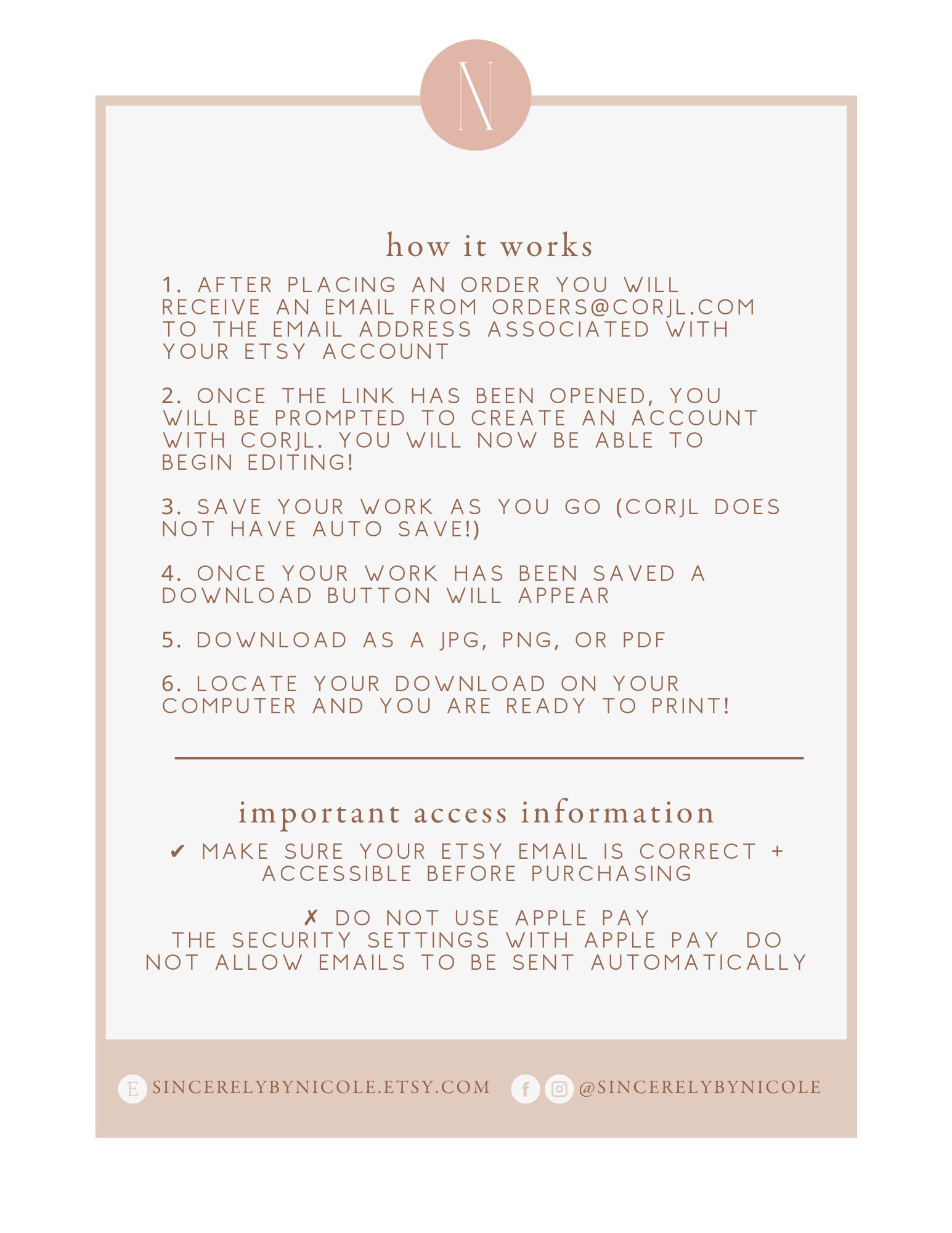 N

how it works

1. AFTER PLACING AN ORDER YOU WILL RECEIVE AN EMAIL FROM ORDERS@CORJL.COM TO THE EMAIL ADDRESS ASSOCIATED WITH YOUR ETSY ACCOUNT

2. ONCE THE LINK HAS BEEN OPENED, YOU WILL BE PROMPTED TO CREATE AN ACCOUNT WITH CORJL. YOU WILL NOW BE ABLE TO BEGIN EDITING!

3. SAVE YOUR WORK AS YOU GO (CORJL DOES NOT HAVE AUTO SAVE!)

4. ONCE YOUR WORK HAS BEEN SAVED A DOWNLOAD BUTTON WILL APPEAR

5. DOWNLOAD AS A JPG, PNG, OR PDF

6. LOCATE YOUR DOWNLOAD ON YOUR COMPUTER AND YOU ARE READY TO PRINT!

important access information

✔ MAKE SURE YOUR ETSY EMAIL IS CORRECT + ACCESSIBLE BEFORE PURCHASING

✗ DO NOT USE APPLE PAY
THE SECURITY SETTINGS WITH APPLE PAY DO NOT ALLOW EMAILS TO BE SENT AUTOMATICALLY

E SINCERELYBYNICOLE.ETSY.COM f @SINCERELYBYNICOLE